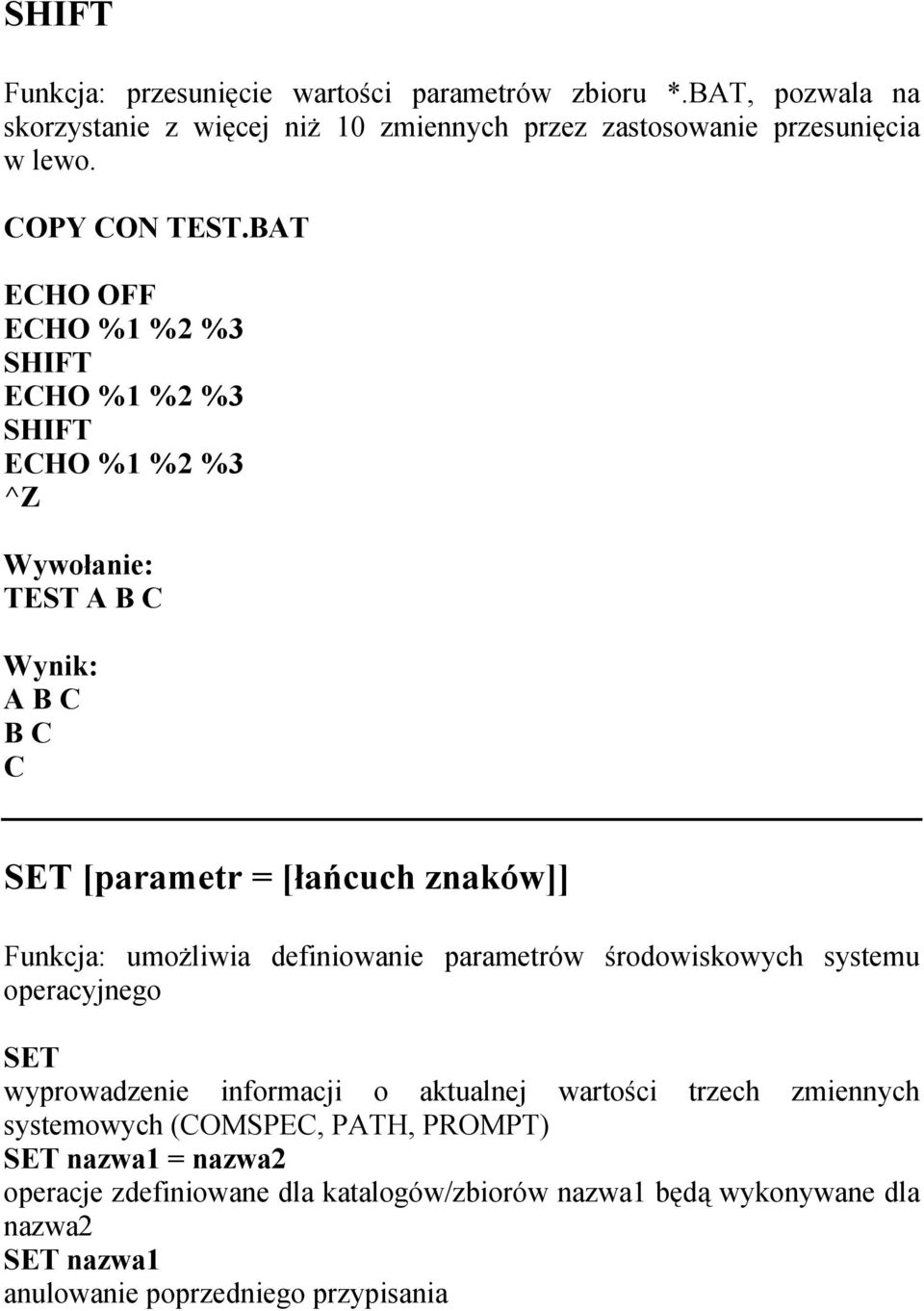 SHIFT

Funkcja: przesunięcie wartości parametrów zbioru *.BAT, pozwala na skorzystanie z więcej niż 10 zmiennych przez zastosowanie przesunięcia w lewo.

COPY CON TEST.BAT

ECHO OFF
ECHO %1 %2 %3
SHIFT
ECHO %1 %2 %3
SHIFT
ECHO %1 %2 %3
^Z

Wywołanie:
TEST A B C

Wynik:
A B C
B C
C

SET [parametr = [łańcuch znaków]]

Funkcja: umożliwia definiowanie parametrów środowiskowych systemu operacyjnego

SET
wyprowadzenie informacji o aktualnej wartości trzech zmiennych systemowych (COMSPEC, PATH, PROMPT)
SET nazwa1 = nazwa2
operacje zdefiniowane dla katalogów/zbiorów nazwa1 będą wykonywane dla nazwa2
SET nazwa1
anulowanie poprzedniego przypisania